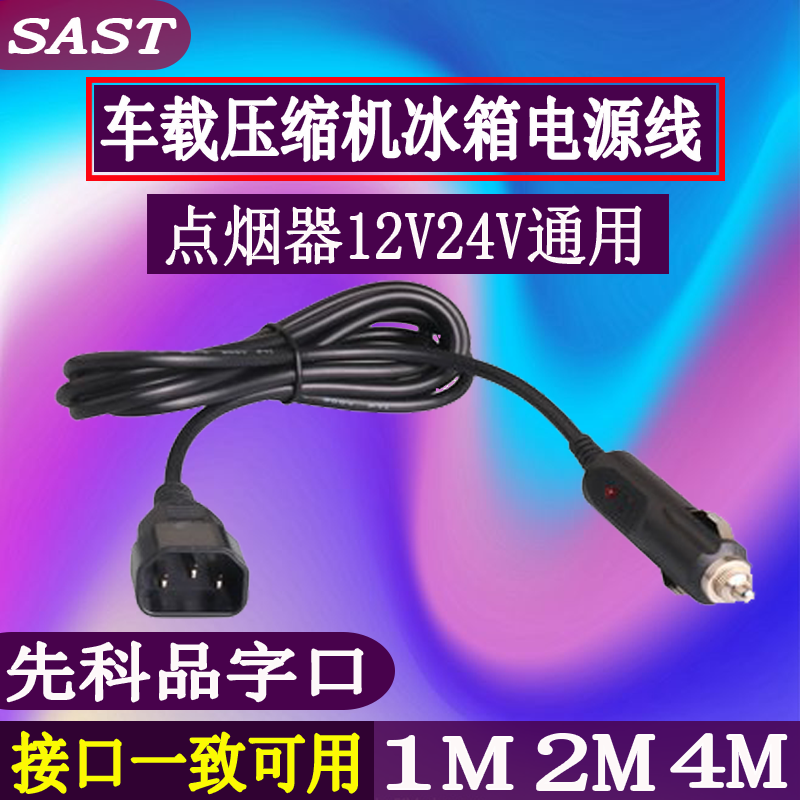 SAST

车载压缩机冰箱电源线

点烟器12V24V通用

先科品字口

接口一致可用

1M 2M 4M